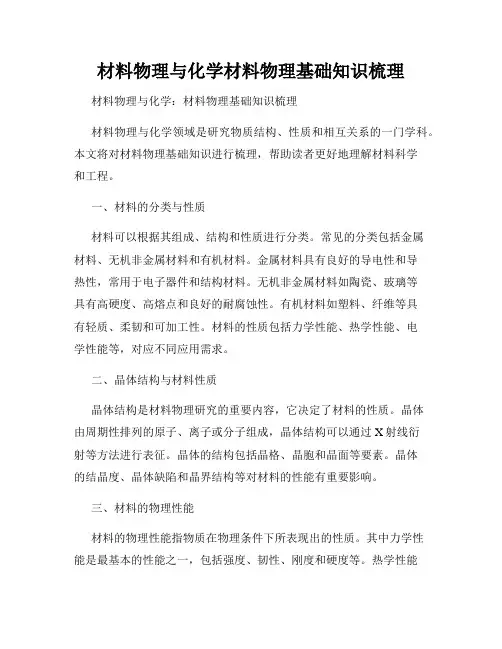 材料物理与化学材料物理基础知识梳理

材料物理与化学：材料物理基础知识梳理

材料物理与化学领域是研究物质结构、性质和相互关系的一门学科。本文将对材料物理基础知识进行梳理，帮助读者更好地理解材料科学和工程。

一、材料的分类与性质

材料可以根据其组成、结构和性质进行分类。常见的分类包括金属材料、无机非金属材料和有机材料。金属材料具有良好的导电性和导热性，常用于电子器件和结构材料。无机非金属材料如陶瓷、玻璃等具有高硬度、高熔点和良好的耐腐蚀性。有机材料如塑料、纤维等具有轻质、柔韧和可加工性。材料的性质包括力学性能、热学性能、电学性能等，对应不同应用需求。

二、晶体结构与材料性质

晶体结构是材料物理研究的重要内容，它决定了材料的性质。晶体由周期性排列的原子、离子或分子组成，晶体结构可以通过X射线衍射等方法进行表征。晶体的结构包括晶格、晶胞和晶面等要素。晶体的结晶度、晶体缺陷和晶界结构等对材料的性能有重要影响。

三、材料的物理性能

材料的物理性能指物质在物理条件下所表现出的性质。其中力学性能是最基本的性能之一，包括强度、韧性、刚度和硬度等。热学性能